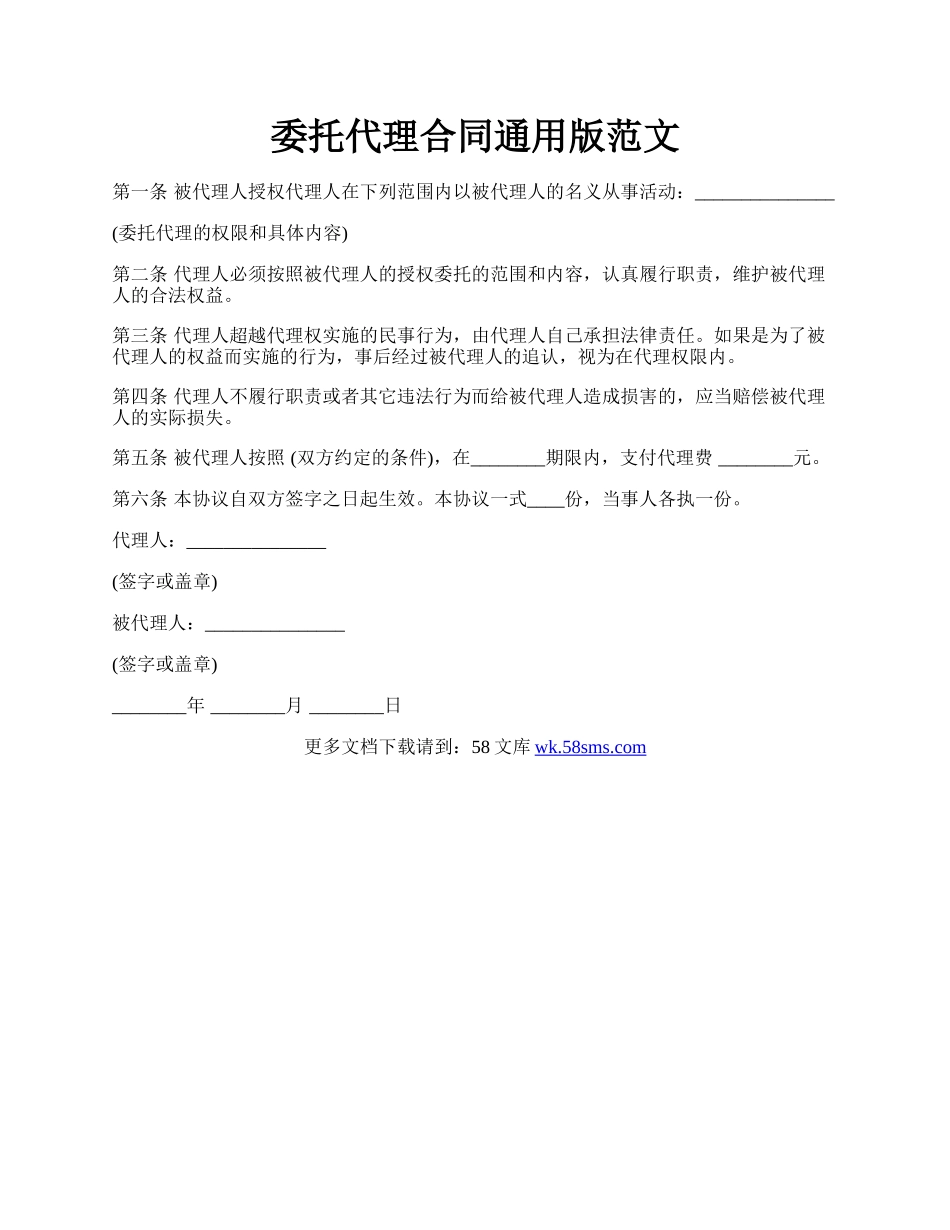 委托代理合同通用版范文

第一条 被代理人授权代理人在下列范围内以被代理人的名义从事活动：_______________

(委托代理的权限和具体内容)

第二条 代理人必须按照被代理人的授权委托的范围和内容，认真履行职责，维护被代理人的合法权益。

第三条 代理人超越代理权实施的民事行为，由代理人自己承担法律责任。如果是为了被代理人的权益而实施的行为，事后经过被代理人的追认，视为在代理权限内。

第四条 代理人不履行职责或者其它违法行为而给被代理人造成损害的，应当赔偿被代理人的实际损失。

第五条 被代理人按照 (双方约定的条件)，在________期限内，支付代理费 ________元。

第六条 本协议自双方签字之日起生效。本协议一式____份，当事人各执一份。

代理人：_______________

(签字或盖章)

被代理人：_______________

(签字或盖章)

________年 ________月 ________日

更多文档下载请到：58 文库 wk.58sms.com